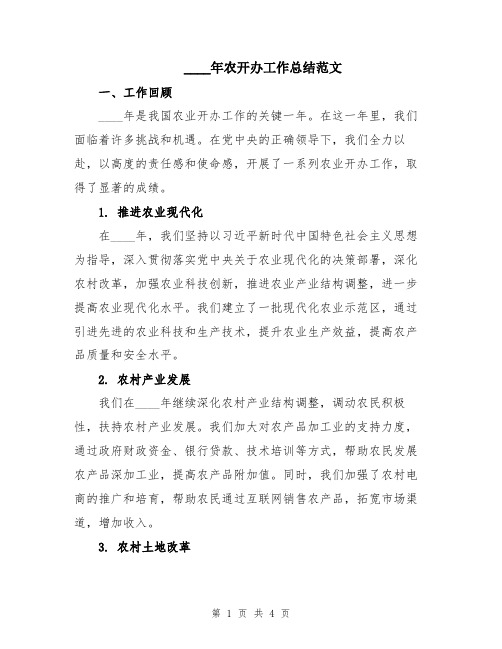 ____年农开办工作总结范文

一、工作回顾

____年是我国农业开办工作的关键一年。在这一年里，我们面临着许多挑战和机遇。在党中央的正确领导下，我们全力以赴，以高度的责任感和使命感，开展了一系列农业开办工作，取得了显著的成绩。

1. 推进农业现代化

在____年，我们坚持以习近平新时代中国特色社会主义思想为指导，深入贯彻落实党中央关于农业现代化的决策部署，深化农村改革，加强农业科技创新，推进农业产业结构调整，进一步提高农业现代化水平。我们建立了一批现代化农业示范区，通过引进先进的农业科技和生产技术，提升农业生产效益，提高农产品质量和安全水平。

2. 农村产业发展

我们在____年继续深化农村产业结构调整，调动农民积极性，扶持农村产业发展。我们加大对农产品加工业的支持力度，通过政府财政资金、银行贷款、技术培训等方式，帮助农民发展农产品深加工业，提高农产品附加值。同时，我们加强了农村电商的推广和培育，帮助农民通过互联网销售农产品，拓宽市场渠道，增加收入。

3. 农村土地改革

第 1 页 共 4 页